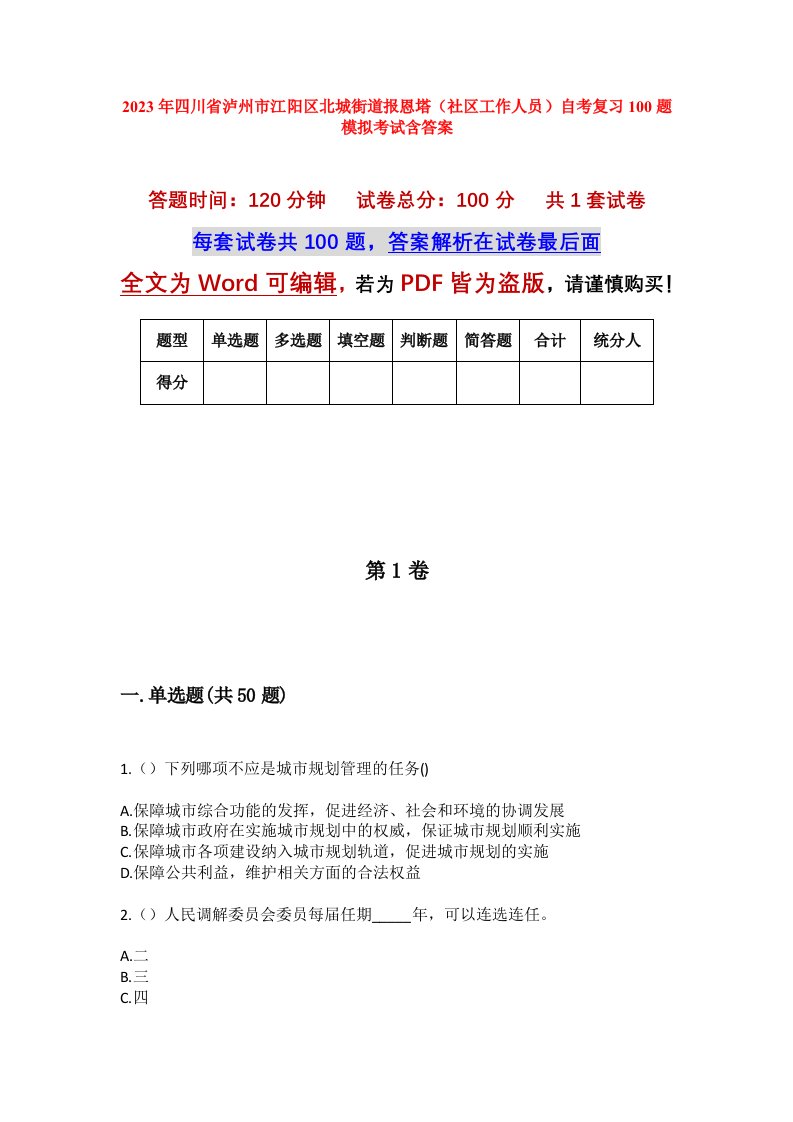 2023年四川省泸州市江阳区北城街道报恩塔（社区工作人员）自考复习100题模拟考试含答案

答题时间：120分钟　试卷总分：100分　共1套试卷

每套试卷共100题，答案解析在试卷最后面

全文为Word可编辑，若为PDF皆为盗版，请谨慎购买！

| 题型 | 单选题 | 多选题 | 填空题 | 判断题 | 简答题 | 合计 | 统分人 |
|---|---|---|---|---|---|---|---|
| 得分 | | | | | | | |

第1卷

一.单选题(共50题)

1.（）下列哪项不应是城市规划管理的任务()

A.保障城市综合功能的发挥，促进经济、社会和环境的协调发展
B.保障城市政府在实施城市规划中的权威，保证城市规划顺利实施
C.保障城市各项建设纳入城市规划轨道，促进城市规划的实施
D.保障公共利益，维护相关方面的合法权益

2.（）人民调解委员会委员每届任期_____年，可以连选连任。

A.二
B.三
C.四